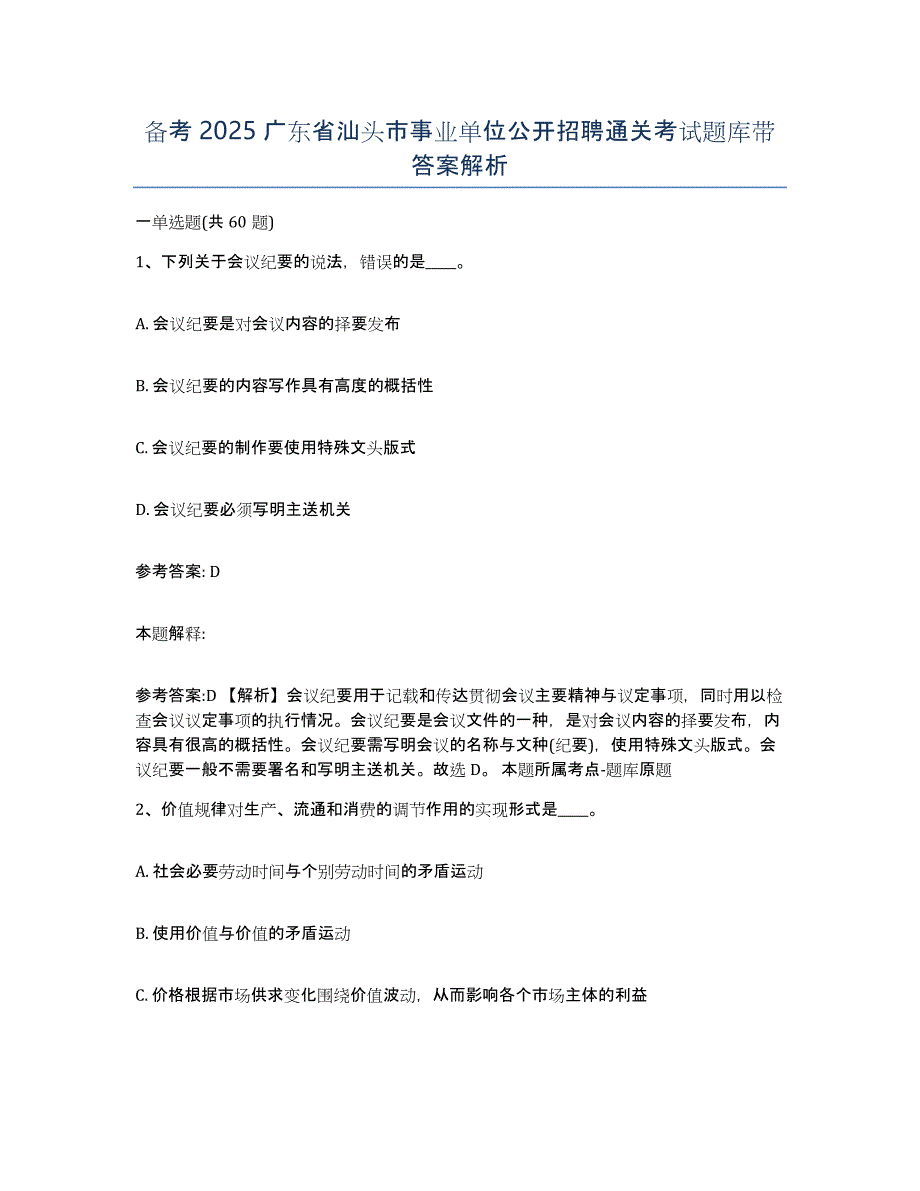 备考 2025 广东省汕头市事业单位公开招聘通关考试题库带答案解析

一单选题(共 60 题)

1、下列关于会议纪要的说法，错误的是____。

A. 会议纪要是对会议内容的择要发布

B. 会议纪要的内容写作具有高度的概括性

C. 会议纪要的制作要使用特殊文头版式

D. 会议纪要必须写明主送机关

参考答案: D

本题解释:

参考答案:D 【解析】会议纪要用于记载和传达贯彻会议主要精神与议定事项，同时用以检查会议议定事项的执行情况。会议纪要是会议文件的一种，是对会议内容的择要发布，内容具有很高的概括性。会议纪要需写明会议的名称与文种(纪要)，使用特殊文头版式。会议纪要一般不需要署名和写明主送机关。故选 D。 本题所属考点-题库原题

2、价值规律对生产、流通和消费的调节作用的实现形式是____。

A. 社会必要劳动时间与个别劳动时间的矛盾运动

B. 使用价值与价值的矛盾运动

C. 价格根据市场供求变化围绕价值波动，从而影响各个市场主体的利益